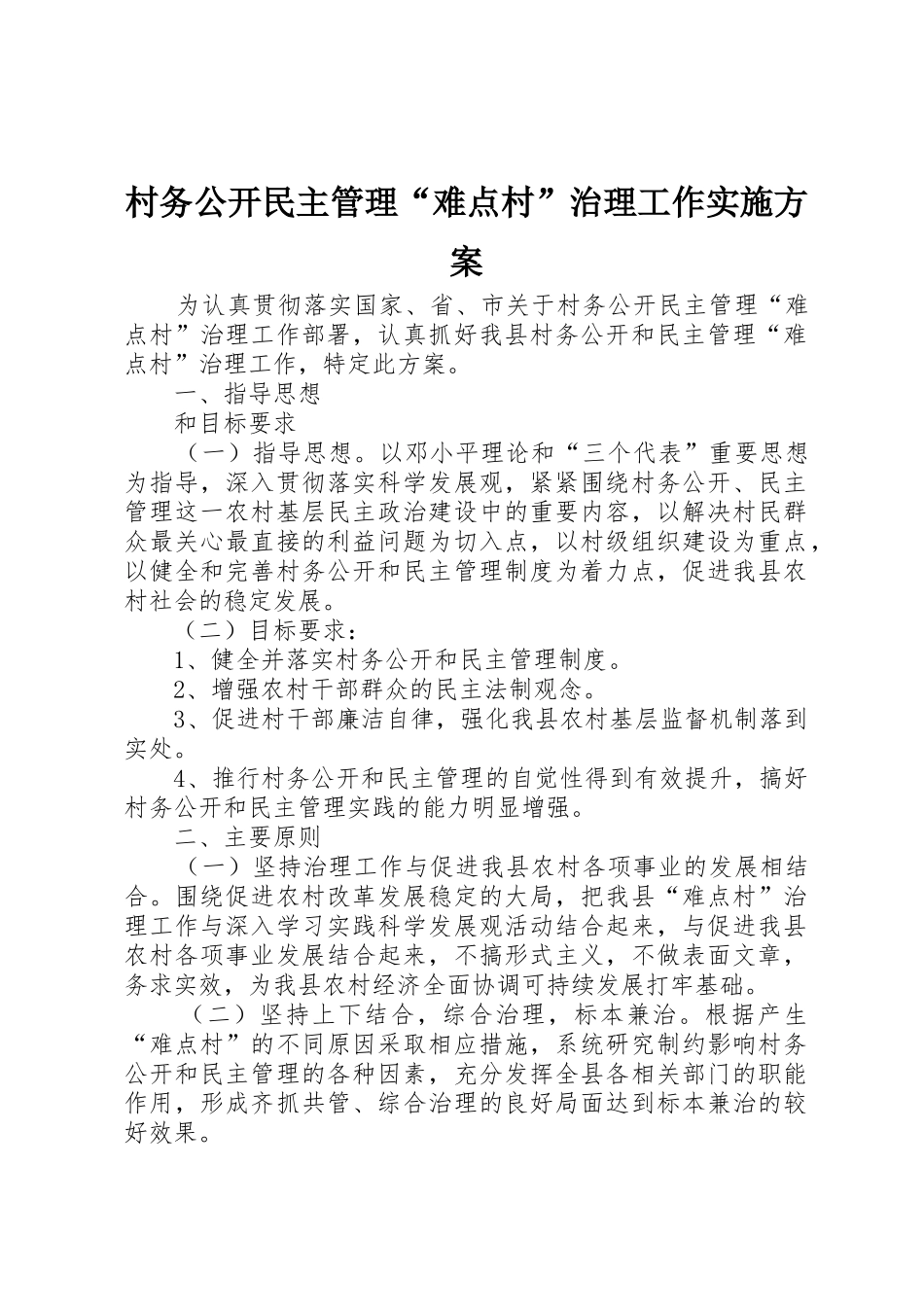 村务公开民主管理“难点村”治理工作实施方案

为认真贯彻落实国家、省、市关于村务公开民主管理“难点村”治理工作部署，认真抓好我县村务公开和民主管理“难点村”治理工作，特定此方案。

一、指导思想

和目标要求

（一）指导思想。以邓小平理论和“三个代表”重要思想为指导，深入贯彻落实科学发展观，紧紧围绕村务公开、民主管理这一农村基层民主政治建设中的重要内容，以解决村民群众最关心最直接的利益问题为切入点，以村级组织建设为重点，以健全和完善村务公开和民主管理制度为着力点，促进我县农村社会的稳定发展。

（二）目标要求：

1、健全并落实村务公开和民主管理制度。

2、增强农村干部群众的民主法制观念。

3、促进村干部廉洁自律，强化我县农村基层监督机制落到实处。

4、推行村务公开和民主管理的自觉性得到有效提升，搞好村务公开和民主管理实践的能力明显增强。

二、主要原则

（一）坚持治理工作与促进我县农村各项事业的发展相结合。围绕促进农村改革发展稳定的大局，把我县“难点村”治理工作与深入学习实践科学发展观活动结合起来，与促进我县农村各项事业发展结合起来，不搞形式主义，不做表面文章，务求实效，为我县农村经济全面协调可持续发展打牢基础。

（二）坚持上下结合，综合治理，标本兼治。根据产生“难点村”的不同原因采取相应措施，系统研究制约影响村务公开和民主管理的各种因素，充分发挥全县各相关部门的职能作用，形成齐抓共管、综合治理的良好局面达到标本兼治的较好效果。